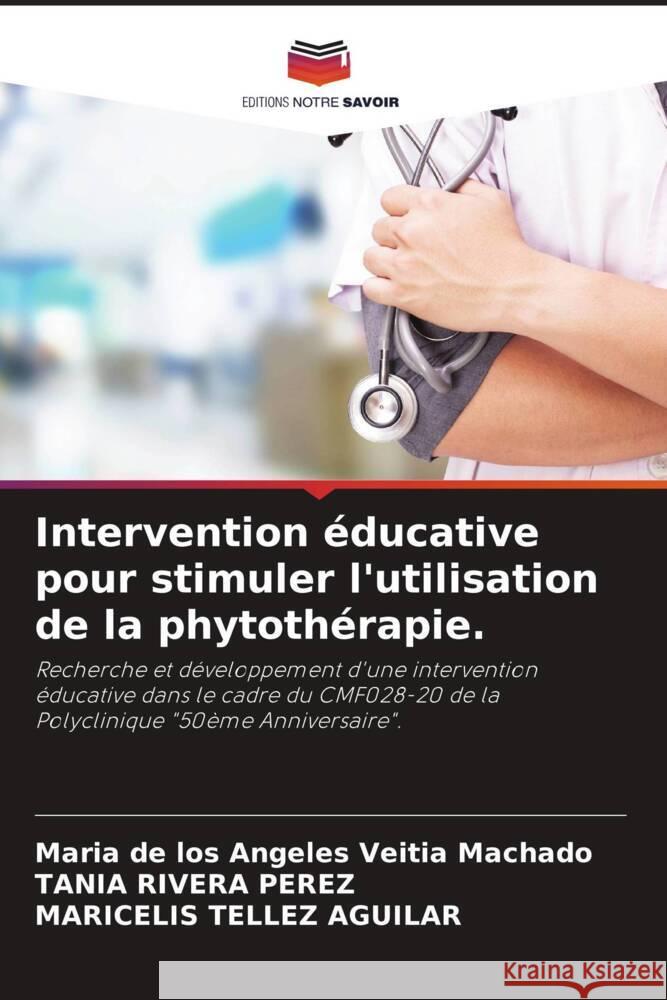 EDITIONS NOTRE SAVOIR

Intervention éducative pour stimuler l'utilisation de la phytothérapie.

Recherche et développement d'une intervention éducative dans le cadre du CMF028-20 de la Polyclinique "50ème Anniversaire".

Maria de los Angeles Veitia Machado
TANIA RIVERA PEREZ
MARICELIS TELLEZ AGUILAR